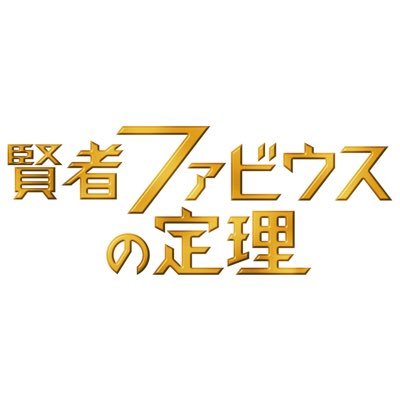 賢者ファビウスの定理